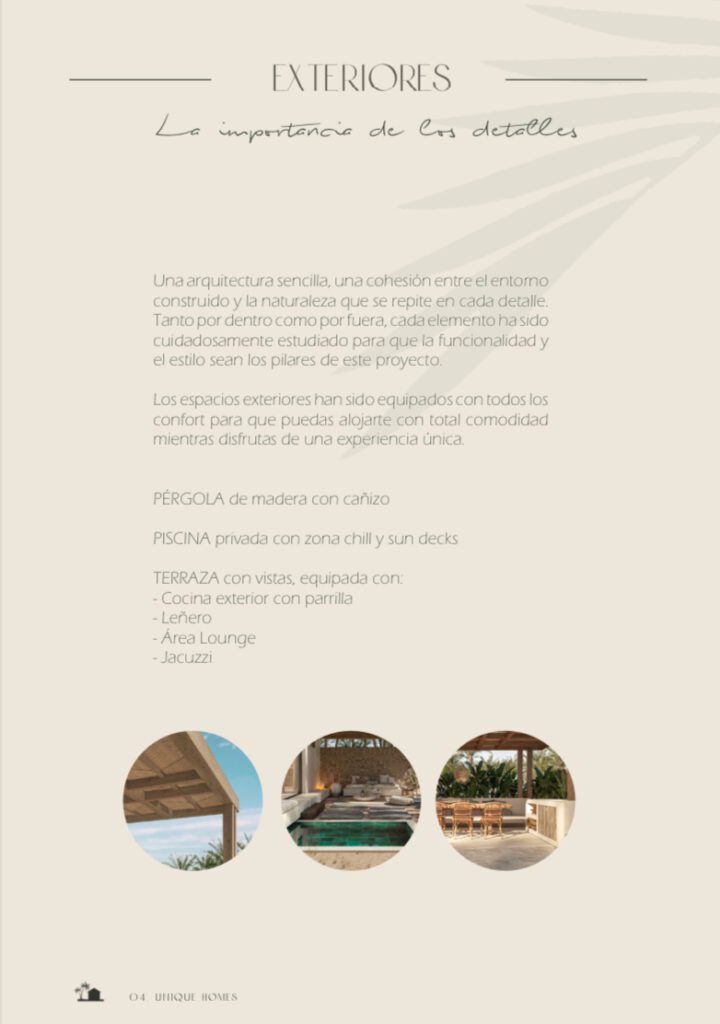 EXTERIORES

La importancia de los detalles

Una arquitectura sencilla, una cohesión entre el entorno construido y la naturaleza que se repite en cada detalle. Tanto por dentro como por fuera, cada elemento ha sido cuidadosamente estudiado para que la funcionalidad y el estilo sean los pilares de este proyecto.

Los espacios exteriores han sido equipados con todos los confort para que puedas alojarte con total comodidad mientras disfrutas de una experiencia única.

PÉRGOLA de madera con cañizo

PISCINA privada con zona chill y sun decks

TERRAZA con vistas, equipada con:
- Cocina exterior con parrilla
- Leñero
- Área Lounge
- Jacuzzi

04 UNIQUE HOMES